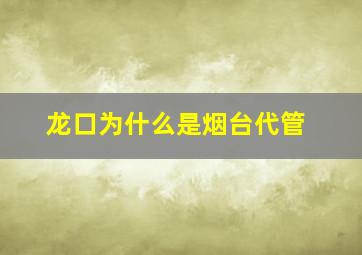 龙口为什么是烟台代管